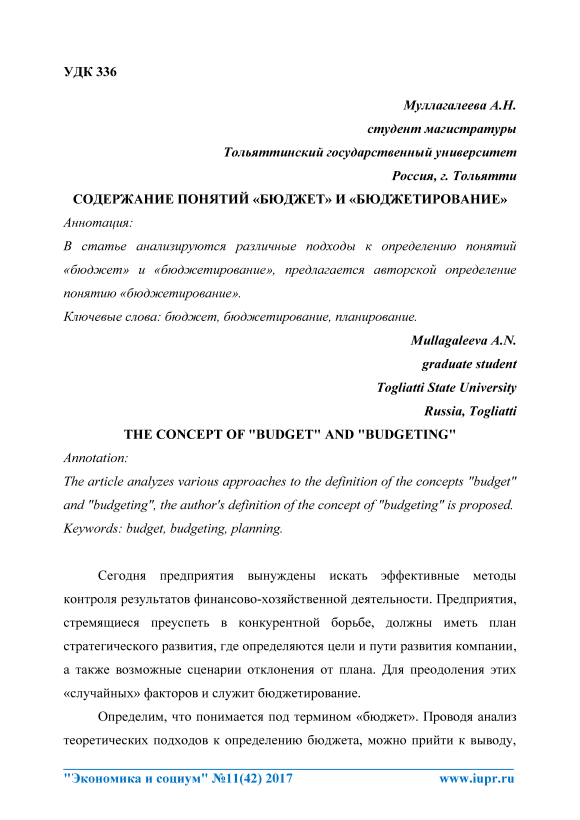 УДК 336

Муллагалеева А.Н.
студент магистратуры
Тольяттинский государственный университет
Россия, г. Тольятти

СОДЕРЖАНИЕ ПОНЯТИЙ «БЮДЖЕТ» И «БЮДЖЕТИРОВАНИЕ»

Аннотация:
В статье анализируются различные подходы к определению понятий «бюджет» и «бюджетирование», предлагается авторской определение понятию «бюджетирование».
Ключевые слова: бюджет, бюджетирование, планирование.

Mullagaleeva A.N.
graduate student
Togliatti State University
Russia, Togliatti

THE CONCEPT OF "BUDGET" AND "BUDGETING"

Annotation:
The article analyzes various approaches to the definition of the concepts "budget" and "budgeting", the author's definition of the concept of "budgeting" is proposed.
Keywords: budget, budgeting, planning.

Сегодня предприятия вынуждены искать эффективные методы контроля результатов финансово-хозяйственной деятельности. Предприятия, стремящиеся преуспеть в конкурентной борьбе, должны иметь план стратегического развития, где определяются цели и пути развития компании, а также возможные сценарии отклонения от плана. Для преодоления этих «случайных» факторов и служит бюджетирование.

Определим, что понимается под термином «бюджет». Проводя анализ теоретических подходов к определению бюджета, можно прийти к выводу,

"Экономика и социум" №11(42) 2017 www.iupr.ru